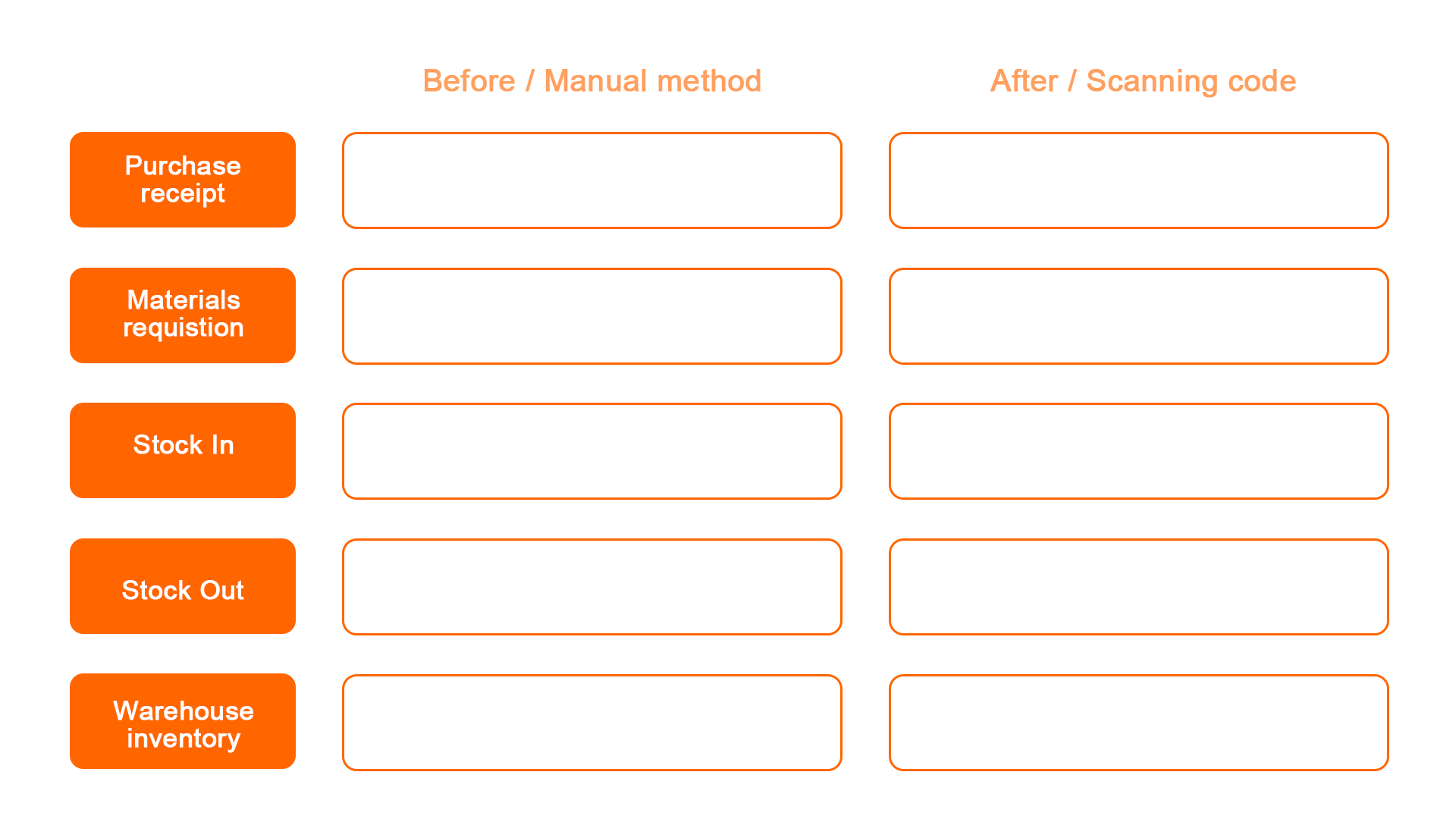 Before / Manual method

After / Scanning code

Purchase receipt

Materials requistion

Stock In

Stock Out

Warehouse inventory